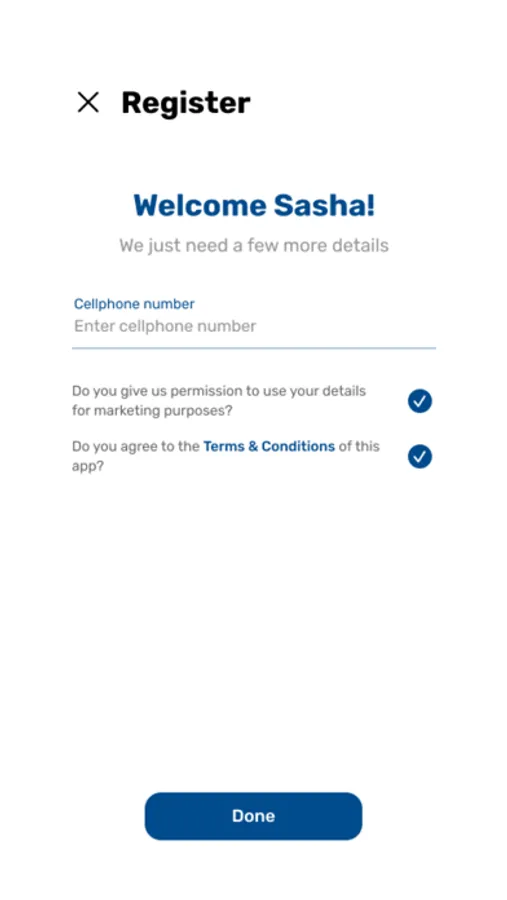 Register

Welcome Sasha!

We just need a few more details

Cellphone number

Enter cellphone number

Do you give us permission to use your details for marketing purposes?

Do you agree to the Terms & Conditions of this app?

Done